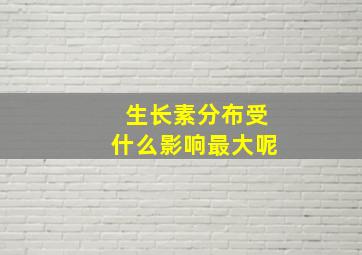 生长素分布受
什么影响最大呢